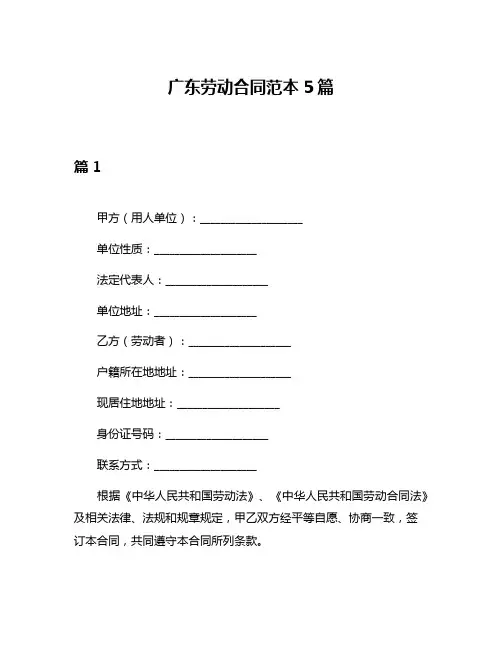 广东劳动合同范本 5 篇

篇 1

甲方（用人单位）：__________________

单位性质：__________________

法定代表人：__________________

单位地址：__________________

乙方（劳动者）：__________________

户籍所在地地址：__________________

现居住地地址：__________________

身份证号码：__________________

联系方式：__________________

根据《中华人民共和国劳动法》、《中华人民共和国劳动合同法》及相关法律、法规和规章规定，甲乙双方经平等自愿、协商一致，签订本合同，共同遵守本合同所列条款。